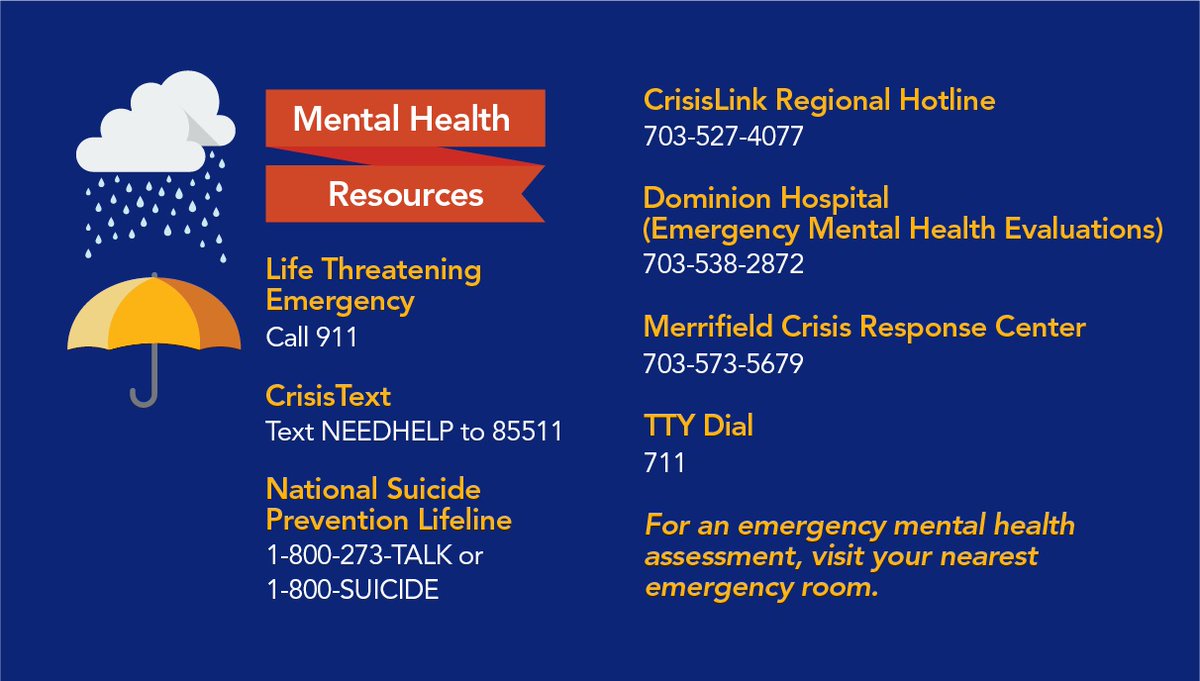 Mental Health
Resources

Life Threatening Emergency
Call 911

CrisisText
Text NEEDHELP to 85511

National Suicide Prevention Lifeline
1-800-273-TALK or
1-800-SUICIDE

CrisisLink Regional Hotline
703-527-4077

Dominion Hospital
(Emergency Mental Health Evaluations)
703-538-2872

Merrifield Crisis Response Center
703-573-5679

TTY Dial
711

For an emergency mental health assessment, visit your nearest emergency room.